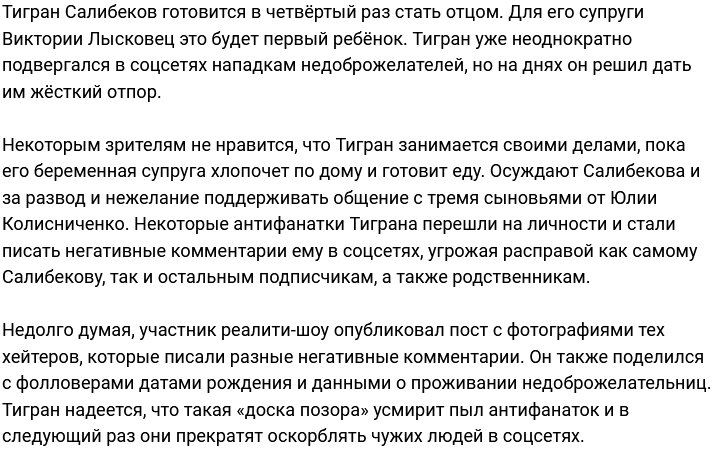 Тигран Салибеков готовится в четвёртый раз стать отцом. Для его супруги Виктории Лысковец это будет первый ребёнок. Тигран уже неоднократно подвергался в соцсетях нападкам недоброжелателей, но на днях он решил дать им жёсткий отпор.

Некоторым зрителям не нравится, что Тигран занимается своими делами, пока его беременная супруга хлопочет по дому и готовит еду. Осуждают Салибекова и за развод и нежелание поддерживать общение с тремя сыновьями от Юлии Колисниченко. Некоторые антифанатки Тиграна перешли на личности и стали писать негативные комментарии ему в соцсетях, угрожая расправой как самому Салибекову, так и остальным подписчикам, а также родственникам.

Недолго думая, участник реалити-шоу опубликовал пост с фотографиями тех хейтеров, которые писали разные негативные комментарии. Он также поделился с фолловерами датами рождения и данными о проживании недоброжелательниц. Тигран надеется, что такая «доска позора» усмирит пыл антифанаток и в следующий раз они прекратят оскорблять чужих людей в соцсетях.